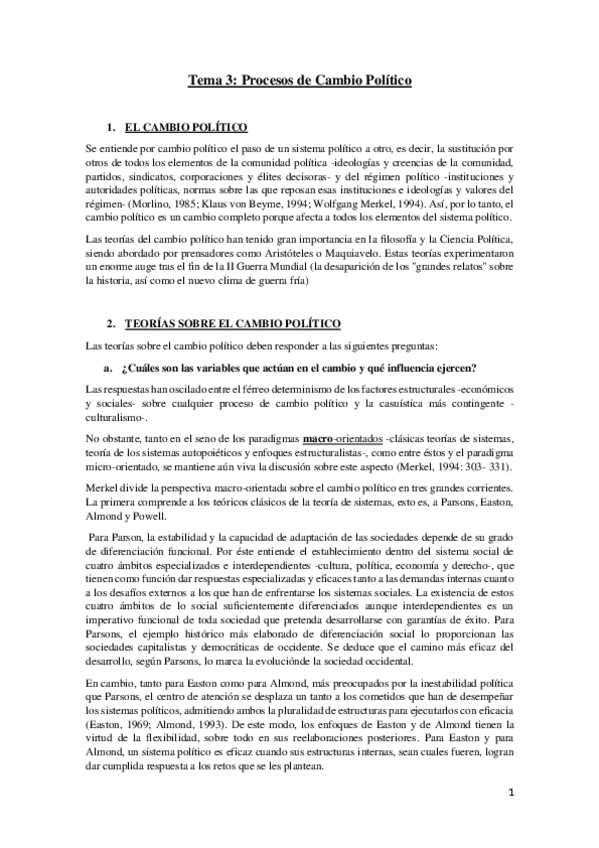 Tema 3: Procesos de Cambio Político

1. EL CAMBIO POLÍTICO

Se entiende por cambio político el paso de un sistema político a otro, es decir, la sustitución por otros de todos los elementos de la comunidad política -ideologías y creencias de la comunidad, partidos, sindicatos, corporaciones y élites decisoras- y del régimen político -instituciones y autoridades políticas, normas sobre las que reposan esas instituciones e ideologías y valores del régimen- (Morlino, 1985; Klaus von Beyme, 1994; Wolfgang Merkel, 1994). Así, por lo tanto, el cambio político es un cambio completo porque afecta a todos los elementos del sistema político.

Las teorías del cambio político han tenido gran importancia en la filosofía y la Ciencia Política, siendo abordado por prensadores como Aristóteles o Maquiavelo. Estas teorías experimentaron un enorme auge tras el fin de la II Guerra Mundial (la desaparición de los "grandes relatos" sobre la historia, así como el nuevo clima de guerra fría)

2. TEORÍAS SOBRE EL CAMBIO POLÍTICO

Las teorías sobre el cambio político deben responder a las siguientes preguntas:

a. ¿Cuáles son las variables que actúan en el cambio y qué influencia ejercen?

Las respuestas han oscilado entre el férreo determinismo de los factores estructurales -económicos y sociales- sobre cualquier proceso de cambio político y la casuística más contingente -culturalismo-.

No obstante, tanto en el seno de los paradigmas macro-orientados -clásicas teorías de sistemas, teoría de los sistemas autopoiéticos y enfoques estructuralistas-, como entre éstos y el paradigma micro-orientado, se mantiene aún viva la discusión sobre este aspecto (Merkel, 1994: 303- 331).

Merkel divide la perspectiva macro-orientada sobre el cambio político en tres grandes corrientes. La primera comprende a los teóricos clásicos de la teoría de sistemas, esto es, a Parsons, Easton, Almond y Powell.

Para Parson, la estabilidad y la capacidad de adaptación de las sociedades depende de su grado de diferenciación funcional. Por éste entiende el establecimiento dentro del sistema social de cuatro ámbitos especializados e interdependientes -cultura, política, economía y derecho-, que tienen como función dar respuestas especializadas y eficaces tanto a las demandas internas cuanto a los desafíos externos a los que han de enfrentarse los sistemas sociales. La existencia de estos cuatro ámbitos de lo social suficientemente diferenciados aunque interdependientes es un imperativo funcional de toda sociedad que pretenda desarrollarse con garantías de éxito. Para Parsons, el ejemplo histórico más elaborado de diferenciación social lo proporcionan las sociedades capitalistas y democráticas de occidente. Se deduce que el camino más eficaz del desarrollo, según Parsons, lo marca la evoluciónde la sociedad occidental.

En cambio, tanto para Easton como para Almond, más preocupados por la inestabilidad política que Parsons, el centro de atención se desplaza un tanto a los cometidos que han de desempeñar los sistemas políticos, admitiendo ambos la pluralidad de estructuras para ejecutarlos con eficacia (Easton, 1969; Almond, 1993). De este modo, los enfoques de Easton y de Almond tienen la virtud de la flexibilidad, sobre todo en sus reelaboraciones posteriores. Para Easton y para Almond, un sistema político es eficaz cuando sus estructuras internas, sean cuales fueren, logran dar cumplida respuesta a los retos que se les plantean.

1